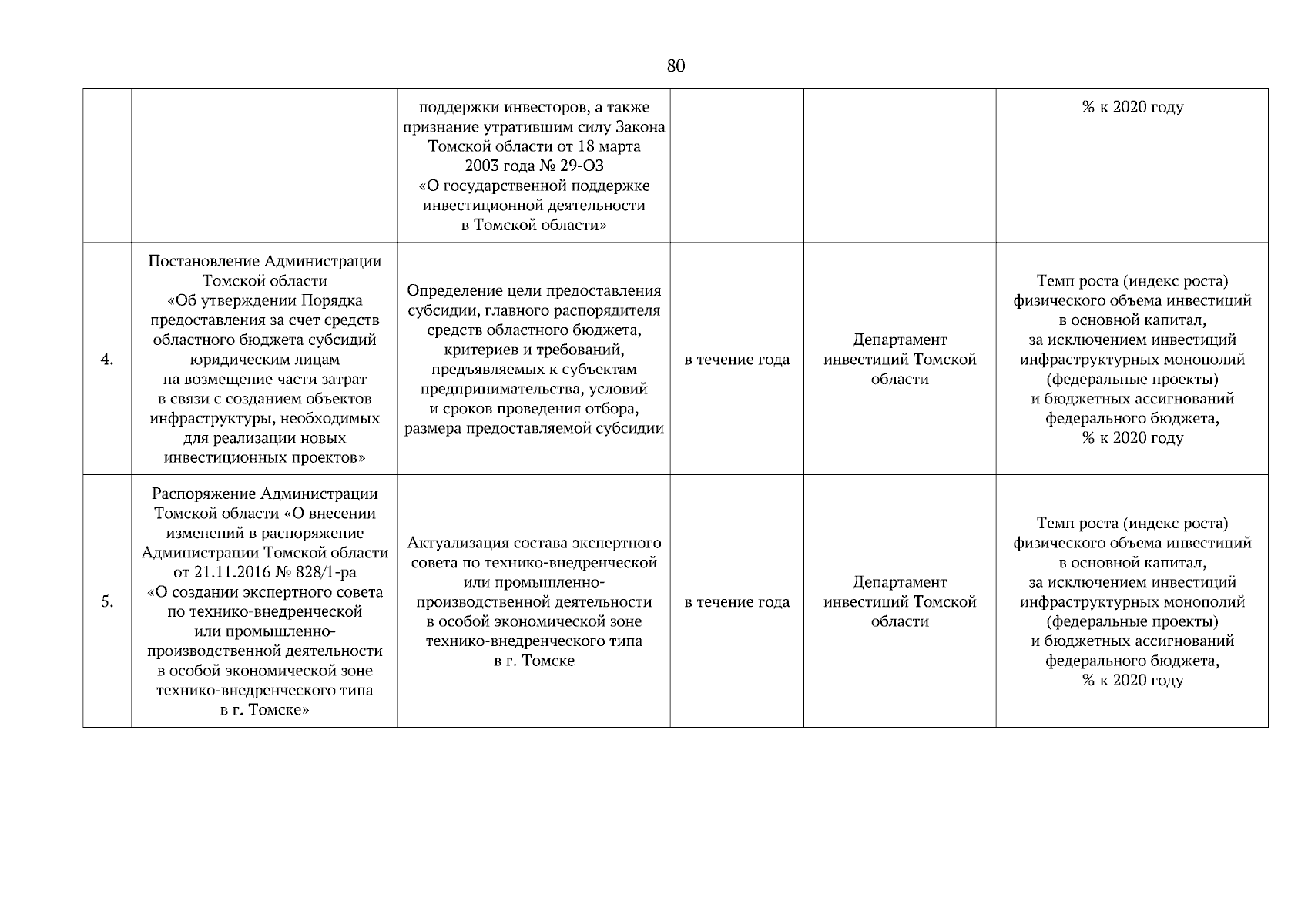 80

| | | | | | |
|---|---|---|---|---|---|
| | | поддержки инвесторов, а также признание утратившим силу Закона Томской области от 18 марта 2003 года № 29-ОЗ «О государственной поддержке инвестиционной деятельности в Томской области» | | | % к 2020 году |
| 4. | Постановление Администрации Томской области «Об утверждении Порядка предоставления за счет средств областного бюджета субсидий юридическим лицам на возмещение части затрат в связи с созданием объектов инфраструктуры, необходимых для реализации новых инвестиционных проектов» | Определение цели предоставления субсидии, главного распорядителя средств областного бюджета, критериев и требований, предъявляемых к субъектам предпринимательства, условий и сроков проведения отбора, размера предоставляемой субсидии | в течение года | Департамент инвестиций Томской области | Темп роста (индекс роста) физического объема инвестиций в основной капитал, за исключением инвестиций инфраструктурных монополий (федеральные проекты) и бюджетных ассигнований федерального бюджета, % к 2020 году |
| 5. | Распоряжение Администрации Томской области «О внесении изменений в распоряжение Администрации Томской области от 21.11.2016 № 828/1-ра «О создании экспертного совета по технико-внедренческой или промышленно-производственной деятельности в особой экономической зоне технико-внедренческого типа в г. Томске» | Актуализация состава экспертного совета по технико-внедренческой или промышленно-производственной деятельности в особой экономической зоне технико-внедренческого типа в г. Томске | в течение года | Департамент инвестиций Томской области | Темп роста (индекс роста) физического объема инвестиций в основной капитал, за исключением инвестиций инфраструктурных монополий (федеральные проекты) и бюджетных ассигнований федерального бюджета, % к 2020 году |